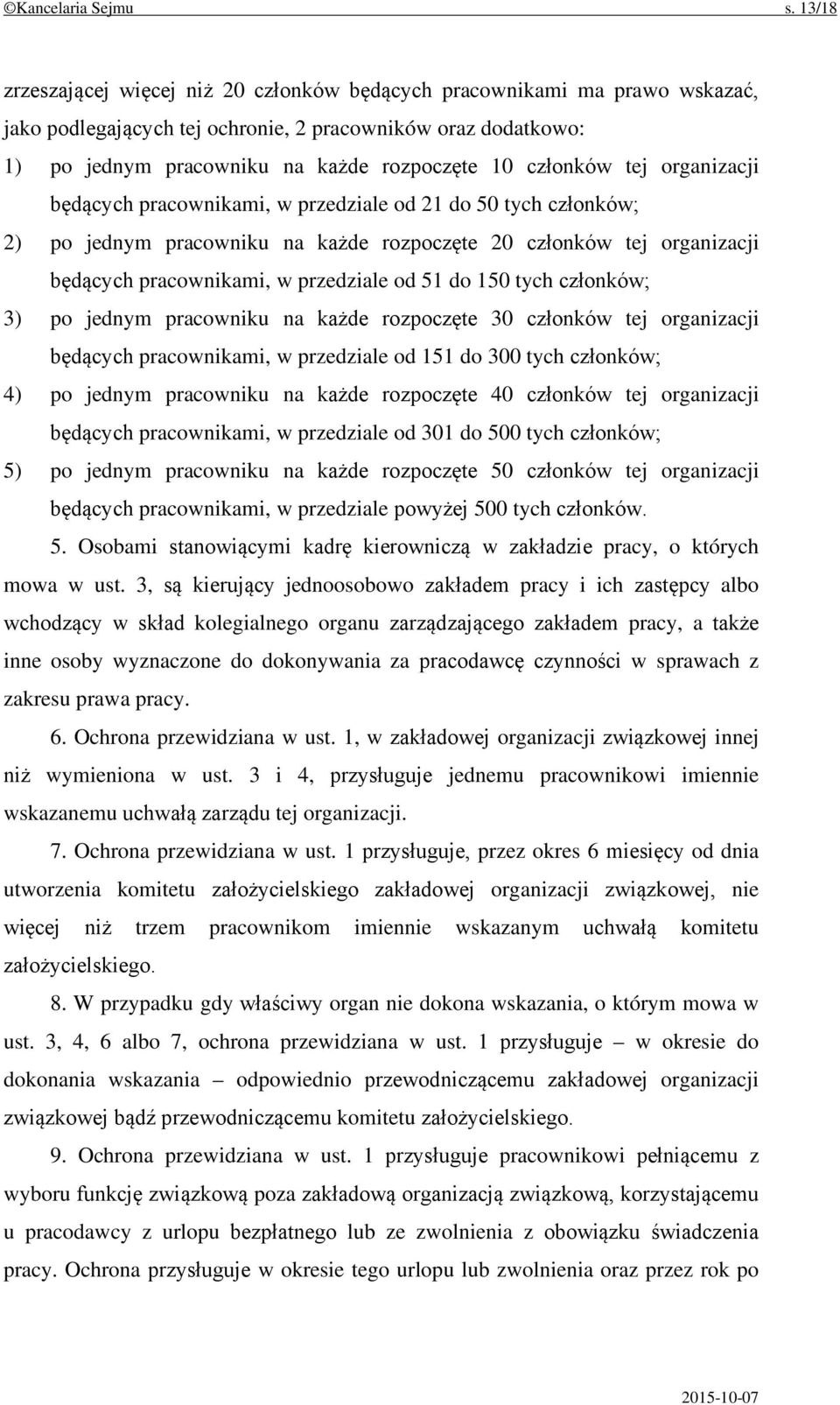 ©Kancelaria Sejmu s. 13/18

zrzeszającej więcej niż 20 członków będących pracownikami ma prawo wskazać, jako podlegających tej ochronie, 2 pracowników oraz dodatkowo:
1) po jednym pracowniku na każde rozpoczęte 10 członków tej organizacji będących pracownikami, w przedziale od 21 do 50 tych członków;
2) po jednym pracowniku na każde rozpoczęte 20 członków tej organizacji będących pracownikami, w przedziale od 51 do 150 tych członków;
3) po jednym pracowniku na każde rozpoczęte 30 członków tej organizacji będących pracownikami, w przedziale od 151 do 300 tych członków;
4) po jednym pracowniku na każde rozpoczęte 40 członków tej organizacji będących pracownikami, w przedziale od 301 do 500 tych członków;
5) po jednym pracowniku na każde rozpoczęte 50 członków tej organizacji będących pracownikami, w przedziale powyżej 500 tych członków.

5. Osobami stanowiącymi kadrę kierowniczą w zakładzie pracy, o których mowa w ust. 3, są kierujący jednoosobowo zakładem pracy i ich zastępcy albo wchodzący w skład kolegialnego organu zarządzającego zakładem pracy, a także inne osoby wyznaczone do dokonywania za pracodawcę czynności w sprawach z zakresu prawa pracy.

6. Ochrona przewidziana w ust. 1, w zakładowej organizacji związkowej innej niż wymieniona w ust. 3 i 4, przysługuje jednemu pracownikowi imiennie wskazanemu uchwałą zarządu tej organizacji.

7. Ochrona przewidziana w ust. 1 przysługuje, przez okres 6 miesięcy od dnia utworzenia komitetu założycielskiego zakładowej organizacji związkowej, nie więcej niż trzem pracownikom imiennie wskazanym uchwałą komitetu założycielskiego.

8. W przypadku gdy właściwy organ nie dokona wskazania, o którym mowa w ust. 3, 4, 6 albo 7, ochrona przewidziana w ust. 1 przysługuje – w okresie do dokonania wskazania – odpowiednio przewodniczącemu zakładowej organizacji związkowej bądź przewodniczącemu komitetu założycielskiego.

9. Ochrona przewidziana w ust. 1 przysługuje pracownikowi pełniącemu z wyboru funkcję związkową poza zakładową organizacją związkową, korzystającemu u pracodawcy z urlopu bezpłatnego lub ze zwolnienia z obowiązku świadczenia pracy. Ochrona przysługuje w okresie tego urlopu lub zwolnienia oraz przez rok po

2015-10-07